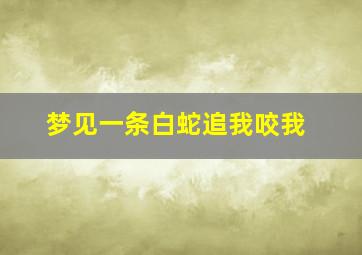 梦见一条白蛇追我咬我